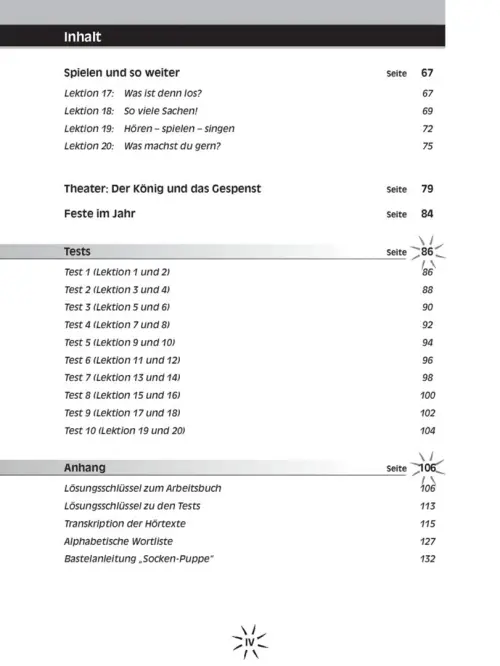 Inhalt

Spielen und so weiter Seite 67

Lektion 17: Was ist denn los? 67
Lektion 18: So viele Sachen! 69
Lektion 19: Hören – spielen – singen 72
Lektion 20: Was machst du gern? 75

Theater: Der König und das Gespenst Seite 79

Feste im Jahr Seite 84

Tests Seite 86

Test 1 (Lektion 1 und 2) 86
Test 2 (Lektion 3 und 4) 88
Test 3 (Lektion 5 und 6) 90
Test 4 (Lektion 7 und 8) 92
Test 5 (Lektion 9 und 10) 94
Test 6 (Lektion 11 und 12) 96
Test 7 (Lektion 13 und 14) 98
Test 8 (Lektion 15 und 16) 100
Test 9 (Lektion 17 und 18) 102
Test 10 (Lektion 19 und 20) 104

Anhang Seite 106

Lösungsschlüssel zum Arbeitsbuch 106
Lösungsschlüssel zu den Tests 113
Transkription der Hörtexte 115
Alphabetische Wortliste 127
Bastelanleitung „Socken-Puppe" 132

IV